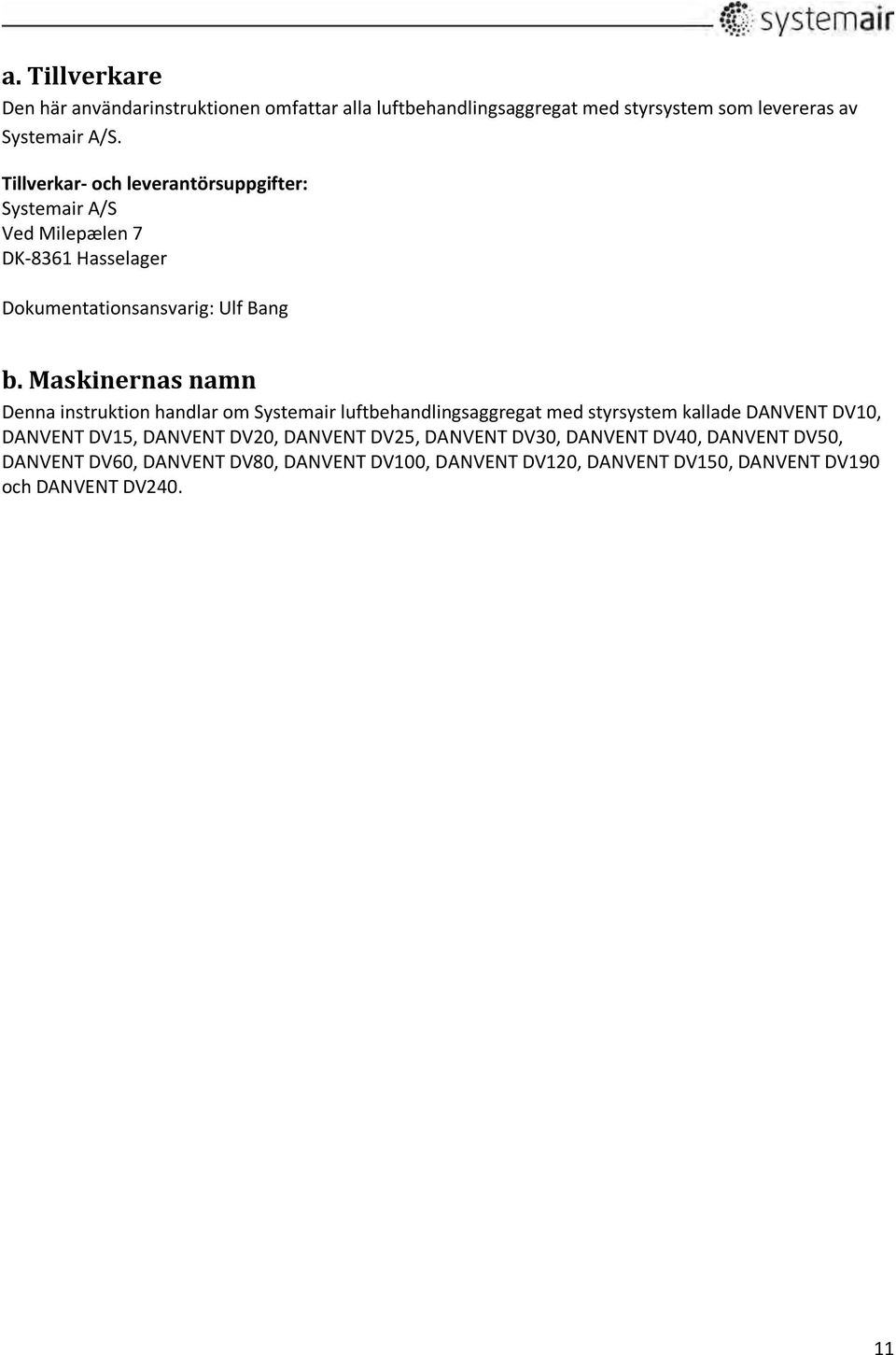 systemair

a. Tillverkare

Den här användarinstruktionen omfattar alla luftbehandlingsaggregat med styrsystem som levereras av Systemair A/S.

Tillverkar- och leverantörsuppgifter:
Systemair A/S
Ved Milepælen 7
DK-8361 Hasselager

Dokumentationsansvarig: Ulf Bang

b. Maskinernas namn

Denna instruktion handlar om Systemair luftbehandlingsaggregat med styrsystem kallade DANVENT DV10, DANVENT DV15, DANVENT DV20, DANVENT DV25, DANVENT DV30, DANVENT DV40, DANVENT DV50, DANVENT DV60, DANVENT DV80, DANVENT DV100, DANVENT DV120, DANVENT DV150, DANVENT DV190 och DANVENT DV240.

11